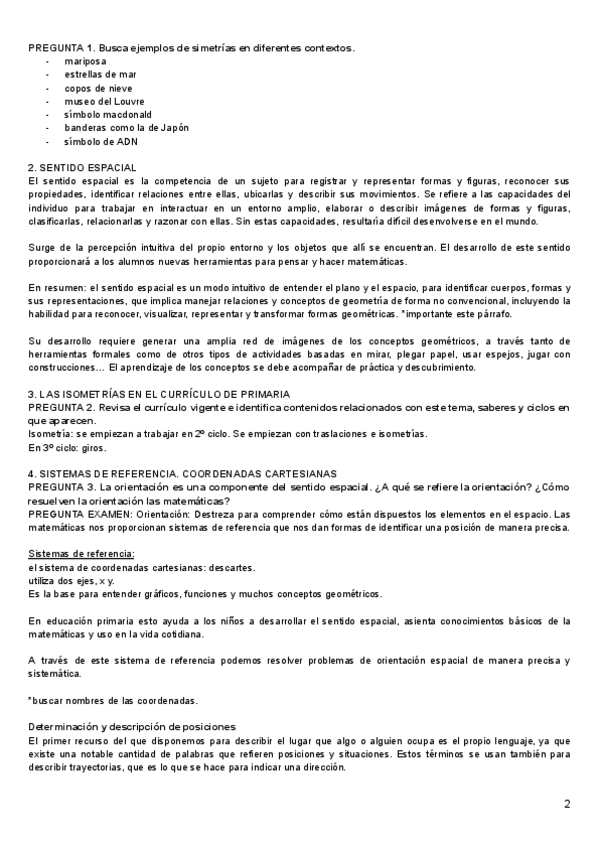 PREGUNTA 1. Busca ejemplos de simetrías en diferentes contextos.
- mariposa
- estrellas de mar
- copos de nieve
- museo del Louvre
- símbolo macdonald
- banderas como la de Japón
- símbolo de ADN

2. SENTIDO ESPACIAL
El sentido espacial es la competencia de un sujeto para registrar y representar formas y figuras, reconocer sus propiedades, identificar relaciones entre ellas, ubicarlas y describir sus movimientos. Se refiere a las capacidades del individuo para trabajar en interactuar en un entorno amplio, elaborar o describir imágenes de formas y figuras, clasificarlas, relacionarlas y razonar con ellas. Sin estas capacidades, resultaría difícil desenvolverse en el mundo.

Surge de la percepción intuitiva del propio entorno y los objetos que allí se encuentran. El desarrollo de este sentido proporcionará a los alumnos nuevas herramientas para pensar y hacer matemáticas.

En resumen: el sentido espacial es un modo intuitivo de entender el plano y el espacio, para identificar cuerpos, formas y sus representaciones, que implica manejar relaciones y conceptos de geometría de forma no convencional, incluyendo la habilidad para reconocer, visualizar, representar y transformar formas geométricas. *importante este párrafo.

Su desarrollo requiere generar una amplia red de imágenes de los conceptos geométricos, a través tanto de herramientas formales como de otros tipos de actividades basadas en mirar, plegar papel, usar espejos, jugar con construcciones… El aprendizaje de los conceptos se debe acompañar de práctica y descubrimiento.

3. LAS ISOMETRÍAS EN EL CURRÍCULO DE PRIMARIA
PREGUNTA 2. Revisa el currículo vigente e identifica contenidos relacionados con este tema, saberes y ciclos en que aparecen.
Isometría: se empiezan a trabajar en 2º ciclo. Se empiezan con traslaciones e isometrías.
En 3º ciclo: giros.

4. SISTEMAS DE REFERENCIA. COORDENADAS CARTESIANAS
PREGUNTA 3. La orientación es una componente del sentido espacial. ¿A qué se refiere la orientación? ¿Cómo resuelven la orientación las matemáticas?
PREGUNTA EXAMEN: Orientación: Destreza para comprender cómo están dispuestos los elementos en el espacio. Las matemáticas nos proporcionan sistemas de referencia que nos dan formas de identificar una posición de manera precisa.

Sistemas de referencia:
el sistema de coordenadas cartesianas: descartes.
utiliza dos ejes, x y.
Es la base para entender gráficos, funciones y muchos conceptos geométricos.

En educación primaria esto ayuda a los niños a desarrollar el sentido espacial, asienta conocimientos básicos de la matemáticas y uso en la vida cotidiana.

A través de este sistema de referencia podemos resolver problemas de orientación espacial de manera precisa y sistemática.

*buscar nombres de las coordenadas.

Determinación y descripción de posiciones
El primer recurso del que disponemos para describir el lugar que algo o alguien ocupa es el propio lenguaje, ya que existe una notable cantidad de palabras que refieren posiciones y situaciones. Estos términos se usan también para describir trayectorias, que es lo que se hace para indicar una dirección.

2